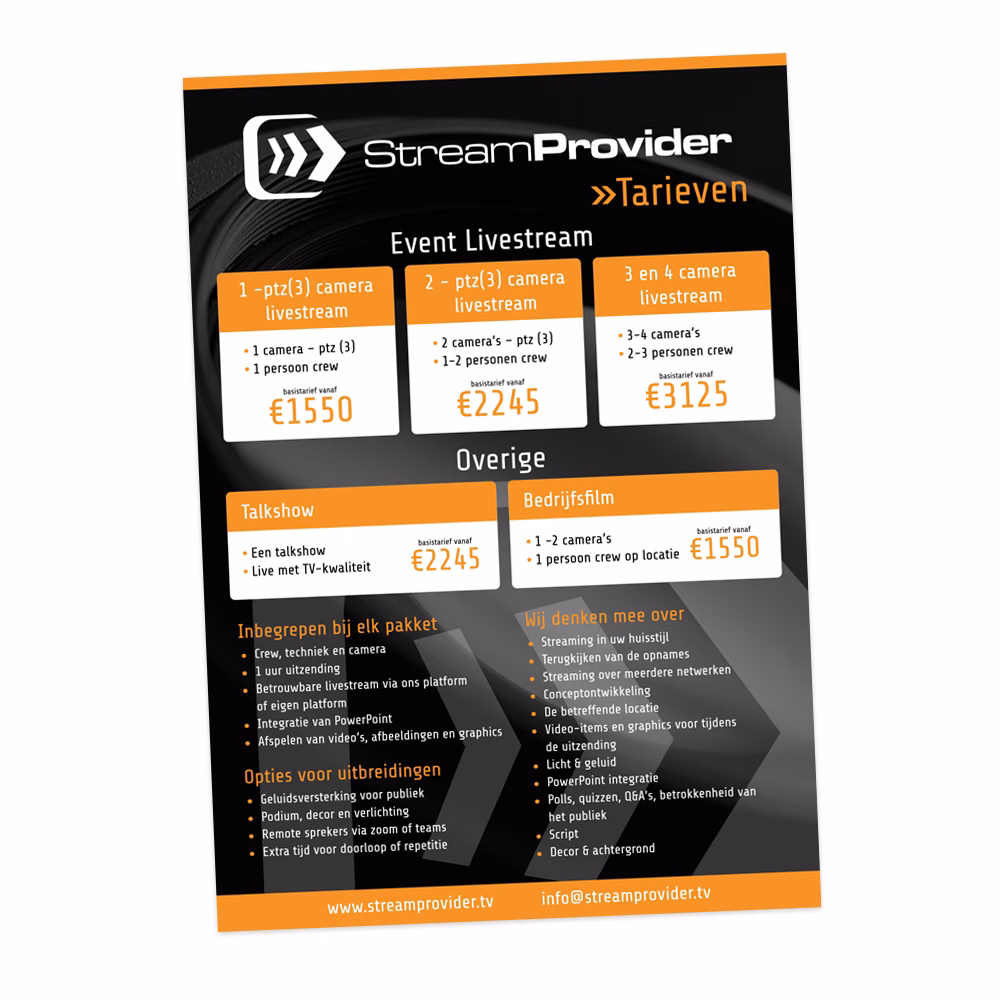 StreamProvider
»Tarieven

Event Livestream

1 -ptz(3) camera livestream

• 1 camera - ptz (3)
• 1 persoon crew

basistarief vanaf
€1550

2 - ptz(3) camera livestream

• 2 camera's - ptz (3)
• 1-2 personen crew

basistarief vanaf
€2245

3 en 4 camera livestream

• 3-4 camera's
• 2-3 personen crew

basistarief vanaf
€3125

Overige

Talkshow

• Een talkshow
• Live met TV-kwaliteit

basistarief vanaf
€2245

Bedrijfsfilm

• 1 -2 camera's
• 1 persoon crew op locatie

basistarief vanaf
€1550

Inbegrepen bij elk pakket
• Crew, techniek en camera
• 1 uur uitzending
• Betrouwbare livestream via ons platform of eigen platform
• Integratie van PowerPoint
• Afspelen van video's, afbeeldingen en graphics

Opties voor uitbreidingen
• Geluidsversterking voor publiek
• Podium, decor en verlichting
• Remote sprekers via zoom of teams
• Extra tijd voor doorloop of repetitie

Wij denken mee over
• Streaming in uw huisstijl
• Terugkijken van de opnames
• Streaming over meerdere netwerken
• Conceptontwikkeling
• De betreffende locatie
• Video-items en graphics voor tijdens de uitzending
• Licht & geluid
• PowerPoint integratie
• Polls, quizzen, Q&A's, betrokkenheid van het publiek
• Script
• Decor & achtergrond

www.streamprovider.tv info@streamprovider.tv